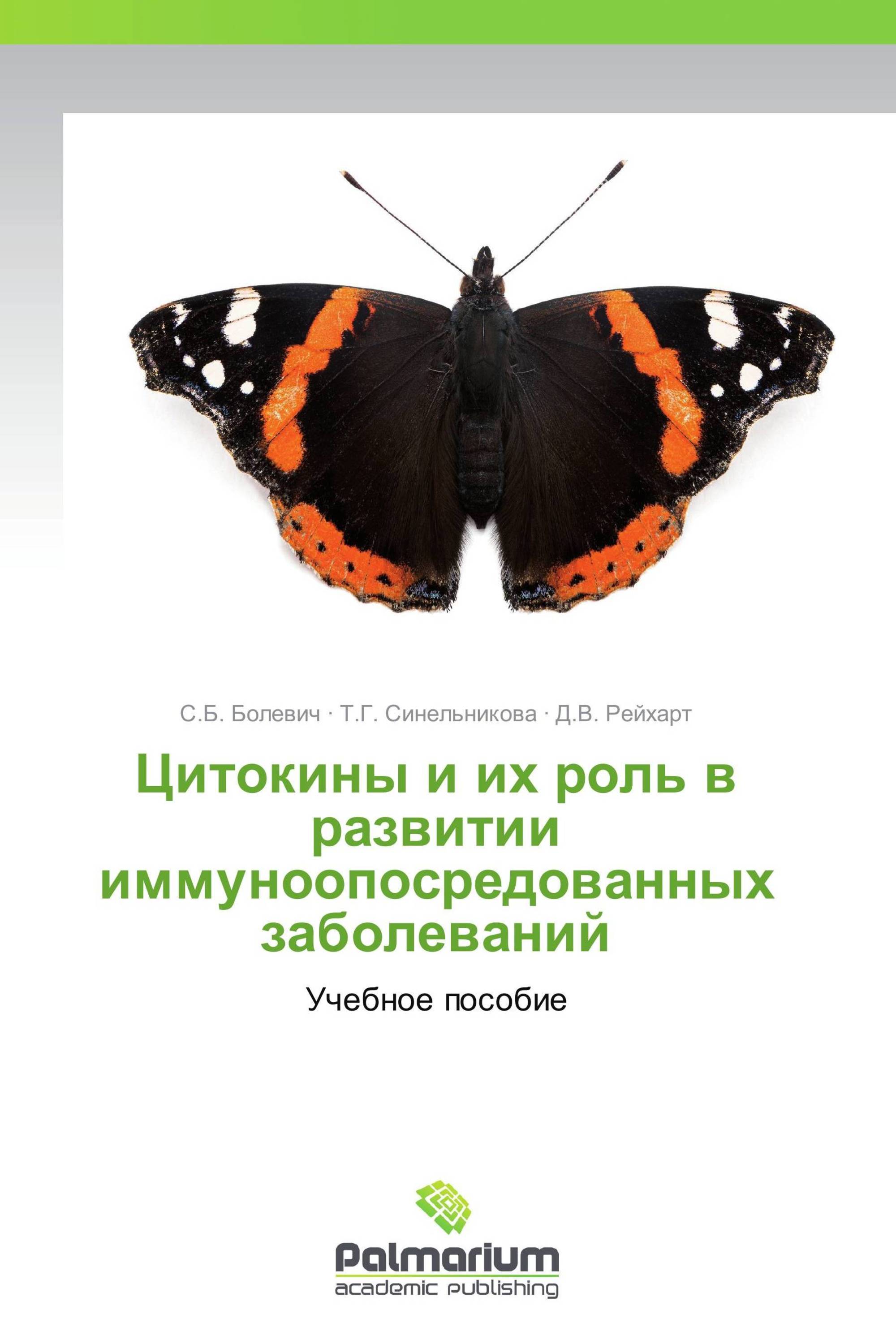 С.Б. Болевич · Т.Г. Синельникова · Д.В. Рейхарт

Цитокины и их роль в развитии иммуноопосредованных заболеваний

Учебное пособие

Palmarium
academic publishing